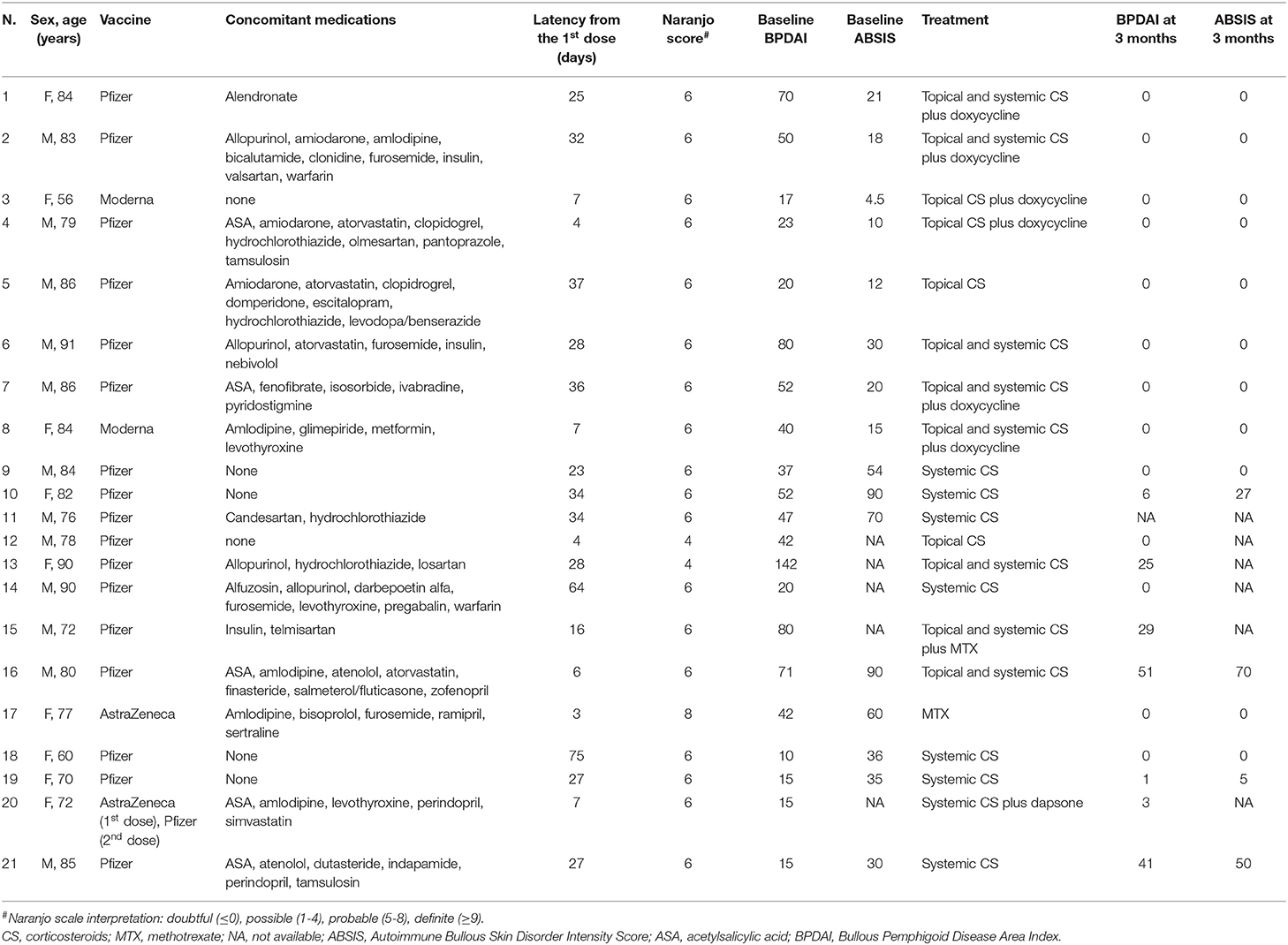 | N. | Sex, age (years) | Vaccine | Concomitant medications | Latency from the 1$^{st}$ dose (days) | Naranjo score$^{\#}$ | Baseline BPDAI | Baseline ABSIS | Treatment | BPDAI at 3 months | ABSIS at 3 months |
|---|---|---|---|---|---|---|---|---|---|---|
| 1 | F, 84 | Pfizer | Alendronate | 25 | 6 | 70 | 21 | Topical and systemic CS plus doxycycline | 0 | 0 |
| 2 | M, 83 | Pfizer | Allopurinol, amiodarone, amlodipine, bicalutamide, clonidine, furosemide, insulin, valsartan, warfarin | 32 | 6 | 50 | 18 | Topical and systemic CS plus doxycycline | 0 | 0 |
| 3 | F, 56 | Moderna | none | 7 | 6 | 17 | 4.5 | Topical CS plus doxycycline | 0 | 0 |
| 4 | M, 79 | Pfizer | ASA, amiodarone, atorvastatin, clopidogrel, hydrochlorothiazide, olmesartan, pantoprazole, tamsulosin | 4 | 6 | 23 | 10 | Topical CS plus doxycycline | 0 | 0 |
| 5 | M, 86 | Pfizer | Amiodarone, atorvastatin, clopidrogrel, domperidone, escitalopram, hydrochlorothiazide, levodopa/benserazide | 37 | 6 | 20 | 12 | Topical CS | 0 | 0 |
| 6 | M, 91 | Pfizer | Allopurinol, atorvastatin, furosemide, insulin, nebivolol | 28 | 6 | 80 | 30 | Topical and systemic CS | 0 | 0 |
| 7 | M, 86 | Pfizer | ASA, fenofibrate, isosorbide, ivabradine, pyridostigmine | 36 | 6 | 52 | 20 | Topical and systemic CS plus doxycycline | 0 | 0 |
| 8 | F, 84 | Moderna | Amlodipine, glimepiride, metformin, levothyroxine | 7 | 6 | 40 | 15 | Topical and systemic CS plus doxycycline | 0 | 0 |
| 9 | M, 84 | Pfizer | None | 23 | 6 | 37 | 54 | Systemic CS | 0 | 0 |
| 10 | F, 82 | Pfizer | None | 34 | 6 | 52 | 90 | Systemic CS | 6 | 27 |
| 11 | M, 76 | Pfizer | Candesartan, hydrochlorothiazide | 34 | 6 | 47 | 70 | Systemic CS | NA | NA |
| 12 | M, 78 | Pfizer | none | 4 | 4 | 42 | NA | Topical CS | 0 | NA |
| 13 | F, 90 | Pfizer | Allopurinol, hydrochlorothiazide, losartan | 28 | 4 | 142 | NA | Topical and systemic CS | 25 | NA |
| 14 | M, 90 | Pfizer | Alfuzosin, allopurinol, darbepoetin alfa, furosemide, levothyroxine, pregabalin, warfarin | 64 | 6 | 20 | NA | Systemic CS | 0 | NA |
| 15 | M, 72 | Pfizer | Insulin, telmisartan | 16 | 6 | 80 | NA | Topical and systemic CS plus MTX | 29 | NA |
| 16 | M, 80 | Pfizer | ASA, amlodipine, atenolol, atorvastatin, finasteride, salmeterol/fluticasone, zofenopril | 6 | 6 | 71 | 90 | Topical and systemic CS | 51 | 70 |
| 17 | F, 77 | AstraZeneca | Amlodipine, bisoprolol, furosemide, ramipril, sertraline | 3 | 8 | 42 | 60 | MTX | 0 | 0 |
| 18 | F, 60 | Pfizer | None | 75 | 6 | 10 | 36 | Systemic CS | 0 | 0 |
| 19 | F, 70 | Pfizer | None | 27 | 6 | 15 | 35 | Systemic CS | 1 | 5 |
| 20 | F, 72 | AstraZeneca (1$^{st}$ dose), Pfizer (2$^{nd}$ dose) | ASA, amlodipine, levothyroxine, perindopril, simvastatin | 7 | 6 | 15 | NA | Systemic CS plus dapsone | 3 | NA |
| 21 | M, 85 | Pfizer | ASA, atenolol, dutasteride, indapamide, perindopril, tamsulosin | 27 | 6 | 15 | 30 | Systemic CS | 41 | 50 |

$^{\#}$Naranjo scale interpretation: doubtful ($\leq$0), possible (1-4), probable (5-8), definite ($\geq$9).
CS, corticosteroids; MTX, methotrexate; NA, not available; ABSIS, Autoimmune Bullous Skin Disorder Intensity Score; ASA, acetylsalicylic acid; BPDAI, Bullous Pemphigoid Disease Area Index.